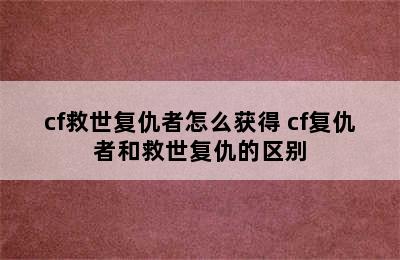 cf救世复仇者怎么获得 cf复仇者和救世复仇的区别